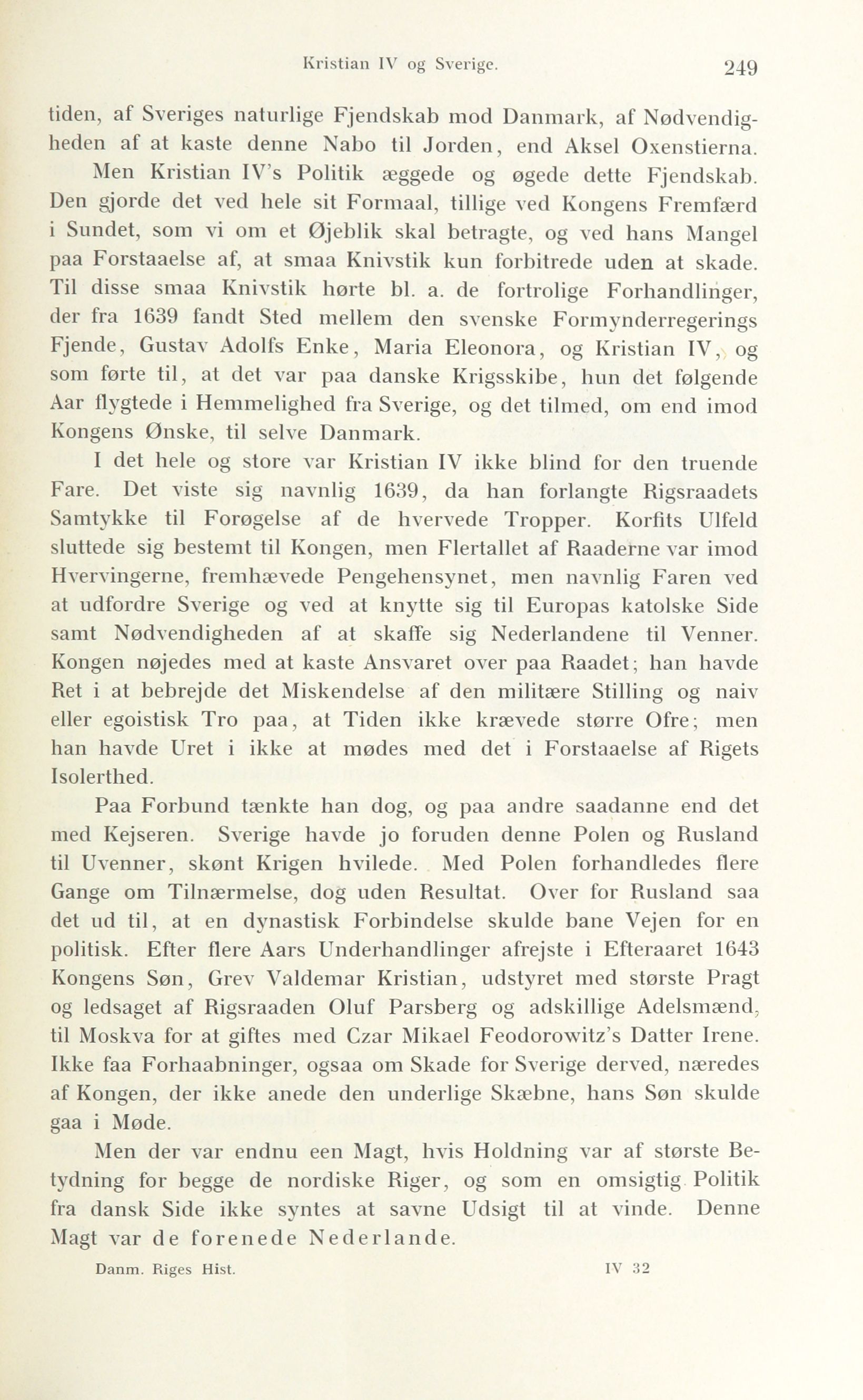 Kristian IV og Sverige. 249

tiden, af Sveriges naturlige Fjendskab mod Danmark, af Nødvendigheden af at kaste denne Nabo til Jorden, end Aksel Oxenstierna.

Men Kristian IV's Politik æggede og øgede dette Fjendskab. Den gjorde det ved hele sit Formaal, tillige ved Kongens Fremfærd i Sundet, som vi om et Øjeblik skal betragte, og ved hans Mangel paa Forstaaelse af, at smaa Knivstik kun forbitrede uden at skade. Til disse smaa Knivstik hørte bl. a. de fortrolige Forhandlinger, der fra 1639 fandt Sted mellem den svenske Formynderregerings Fjende, Gustav Adolfs Enke, Maria Eleonora, og Kristian IV, og som førte til, at det var paa danske Krigsskibe, hun det følgende Aar flygtede i Hemmelighed fra Sverige, og det tilmed, om end imod Kongens Ønske, til selve Danmark.

I det hele og store var Kristian IV ikke blind for den truende Fare. Det viste sig navnlig 1639, da han forlangte Rigsraadets Samtykke til Forøgelse af de hvervede Tropper. Korfits Ulfeld sluttede sig bestemt til Kongen, men Flertallet af Raaderne var imod Hvervingerne, fremhævede Pengehensynet, men navnlig Faren ved at udfordre Sverige og ved at knytte sig til Europas katolske Side samt Nødvendigheden af at skaffe sig Nederlandene til Venner. Kongen nøjedes med at kaste Ansvaret over paa Raadet; han havde Ret i at bebrejde det Miskendelse af den militære Stilling og naiv eller egoistisk Tro paa, at Tiden ikke krævede større Ofre; men han havde Uret i ikke at mødes med det i Forstaaelse af Rigets Isolerthed.

Paa Forbund tænkte han dog, og paa andre saadanne end det med Kejseren. Sverige havde jo foruden denne Polen og Rusland til Uvenner, skønt Krigen hvilede. Med Polen forhandledes flere Gange om Tilnærmelse, dog uden Resultat. Over for Rusland saa det ud til, at en dynastisk Forbindelse skulde bane Vejen for en politisk. Efter flere Aars Underhandlinger afrejste i Efteraaret 1643 Kongens Søn, Grev Valdemar Kristian, udstyret med største Pragt og ledsaget af Rigsraaden Oluf Parsberg og adskillige Adelsmænd, til Moskva for at giftes med Czar Mikael Feodorowitz's Datter Irene. Ikke faa Forhaabninger, ogsaa om Skade for Sverige derved, næredes af Kongen, der ikke anede den underlige Skæbne, hans Søn skulde gaa i Møde.

Men der var endnu een Magt, hvis Holdning var af største Betydning for begge de nordiske Riger, og som en omsigtig Politik fra dansk Side ikke syntes at savne Udsigt til at vinde. Denne Magt var de forenede Nederlande.

Danm. Riges Hist. IV 32